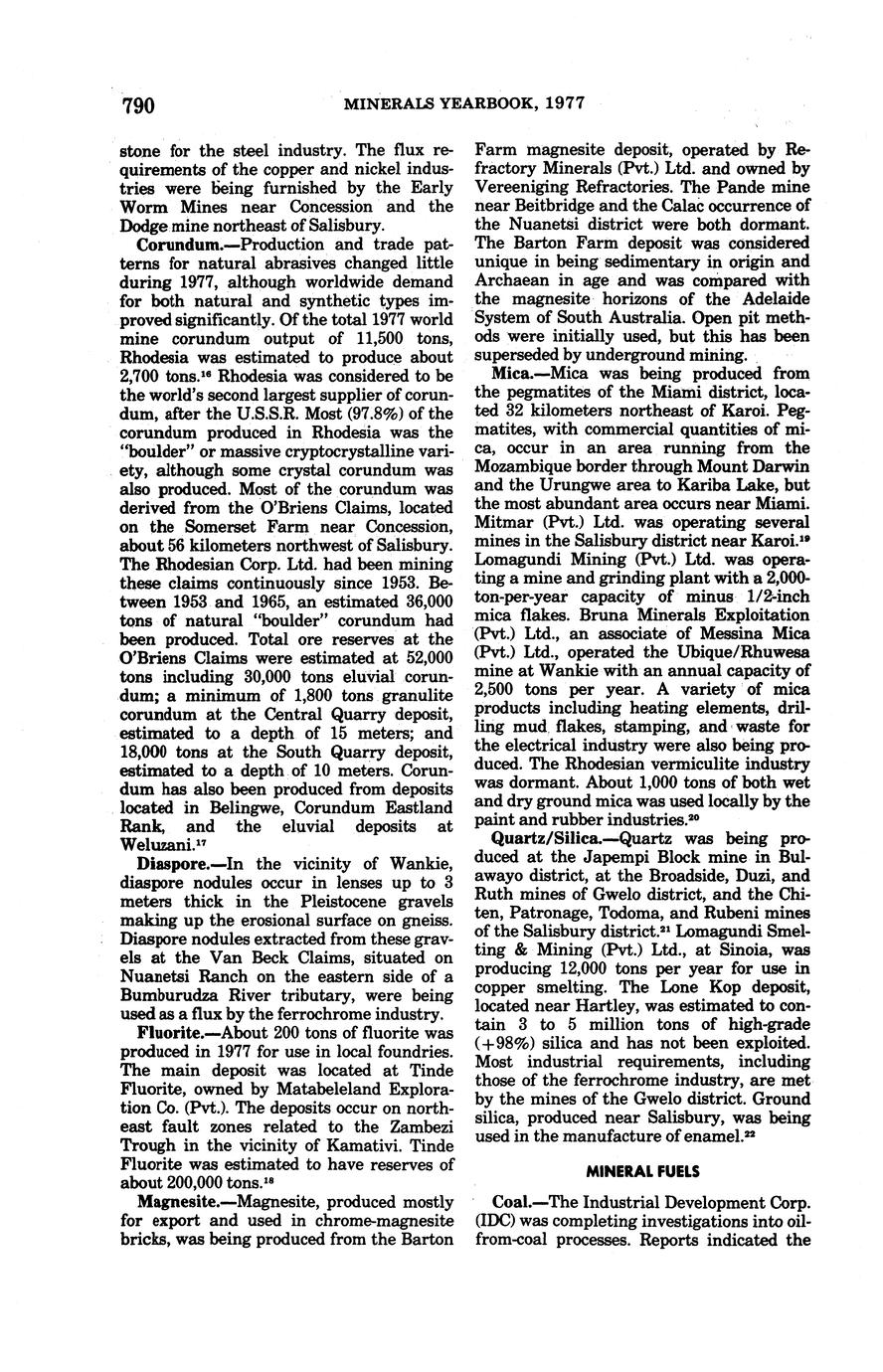 790 MINERALS YEARBOOK, 1977

stone for the steel industry. The flux requirements of the copper and nickel industries were being furnished by the Early Worm Mines near Concession and the Dodge mine northeast of Salisbury.

Corundum.—Production and trade patterns for natural abrasives changed little during 1977, although worldwide demand for both natural and synthetic types improved significantly. Of the total 1977 world mine corundum output of 11,500 tons, Rhodesia was estimated to produce about 2,700 tons.$^{16}$ Rhodesia was considered to be the world's second largest supplier of corundum, after the U.S.S.R. Most (97.8%) of the corundum produced in Rhodesia was the "boulder" or massive cryptocrystalline variety, although some crystal corundum was also produced. Most of the corundum was derived from the O'Briens Claims, located on the Somerset Farm near Concession, about 56 kilometers northwest of Salisbury. The Rhodesian Corp. Ltd. had been mining these claims continuously since 1953. Between 1953 and 1965, an estimated 36,000 tons of natural "boulder" corundum had been produced. Total ore reserves at the O'Briens Claims were estimated at 52,000 tons including 30,000 tons eluvial corundum; a minimum of 1,800 tons granulite corundum at the Central Quarry deposit, estimated to a depth of 15 meters; and 18,000 tons at the South Quarry deposit, estimated to a depth of 10 meters. Corundum has also been produced from deposits located in Belingwe, Corundum Eastland Rank, and the eluvial deposits at Weluzani.$^{17}$

Diaspore.—In the vicinity of Wankie, diaspore nodules occur in lenses up to 3 meters thick in the Pleistocene gravels making up the erosional surface on gneiss. Diaspore nodules extracted from these gravels at the Van Beck Claims, situated on Nuanetsi Ranch on the eastern side of a Bumburudza River tributary, were being used as a flux by the ferrochrome industry.

Fluorite.—About 200 tons of fluorite was produced in 1977 for use in local foundries. The main deposit was located at Tinde Fluorite, owned by Matabeleland Exploration Co. (Pvt.). The deposits occur on northeast fault zones related to the Zambezi Trough in the vicinity of Kamativi. Tinde Fluorite was estimated to have reserves of about 200,000 tons.$^{18}$

Magnesite.—Magnesite, produced mostly for export and used in chrome-magnesite bricks, was being produced from the Barton Farm magnesite deposit, operated by Refractory Minerals (Pvt.) Ltd. and owned by Vereeniging Refractories. The Pande mine near Beitbridge and the Calac occurrence of the Nuanetsi district were both dormant. The Barton Farm deposit was considered unique in being sedimentary in origin and Archaean in age and was compared with the magnesite horizons of the Adelaide System of South Australia. Open pit methods were initially used, but this has been superseded by underground mining.

Mica.—Mica was being produced from the pegmatites of the Miami district, located 32 kilometers northeast of Karoi. Pegmatites, with commercial quantities of mica, occur in an area running from the Mozambique border through Mount Darwin and the Urungwe area to Kariba Lake, but the most abundant area occurs near Miami. Mitmar (Pvt.) Ltd. was operating several mines in the Salisbury district near Karoi.$^{19}$ Lomagundi Mining (Pvt.) Ltd. was operating a mine and grinding plant with a 2,000-ton-per-year capacity of minus 1/2-inch mica flakes. Bruna Minerals Exploitation (Pvt.) Ltd., an associate of Messina Mica (Pvt.) Ltd., operated the Ubique/Rhuwesa mine at Wankie with an annual capacity of 2,500 tons per year. A variety of mica products including heating elements, drilling mud flakes, stamping, and waste for the electrical industry were also being produced. The Rhodesian vermiculite industry was dormant. About 1,000 tons of both wet and dry ground mica was used locally by the paint and rubber industries.$^{20}$

Quartz/Silica.—Quartz was being produced at the Japempi Block mine in Bulawayo district, at the Broadside, Duzi, and Ruth mines of Gwelo district, and the Chiten, Patronage, Todoma, and Rubeni mines of the Salisbury district.$^{21}$ Lomagundi Smelting & Mining (Pvt.) Ltd., at Sinoia, was producing 12,000 tons per year for use in copper smelting. The Lone Kop deposit, located near Hartley, was estimated to contain 3 to 5 million tons of high-grade (+98%) silica and has not been exploited. Most industrial requirements, including those of the ferrochrome industry, are met by the mines of the Gwelo district. Ground silica, produced near Salisbury, was being used in the manufacture of enamel.$^{22}$

MINERAL FUELS

Coal.—The Industrial Development Corp. (IDC) was completing investigations into oil-from-coal processes. Reports indicated the